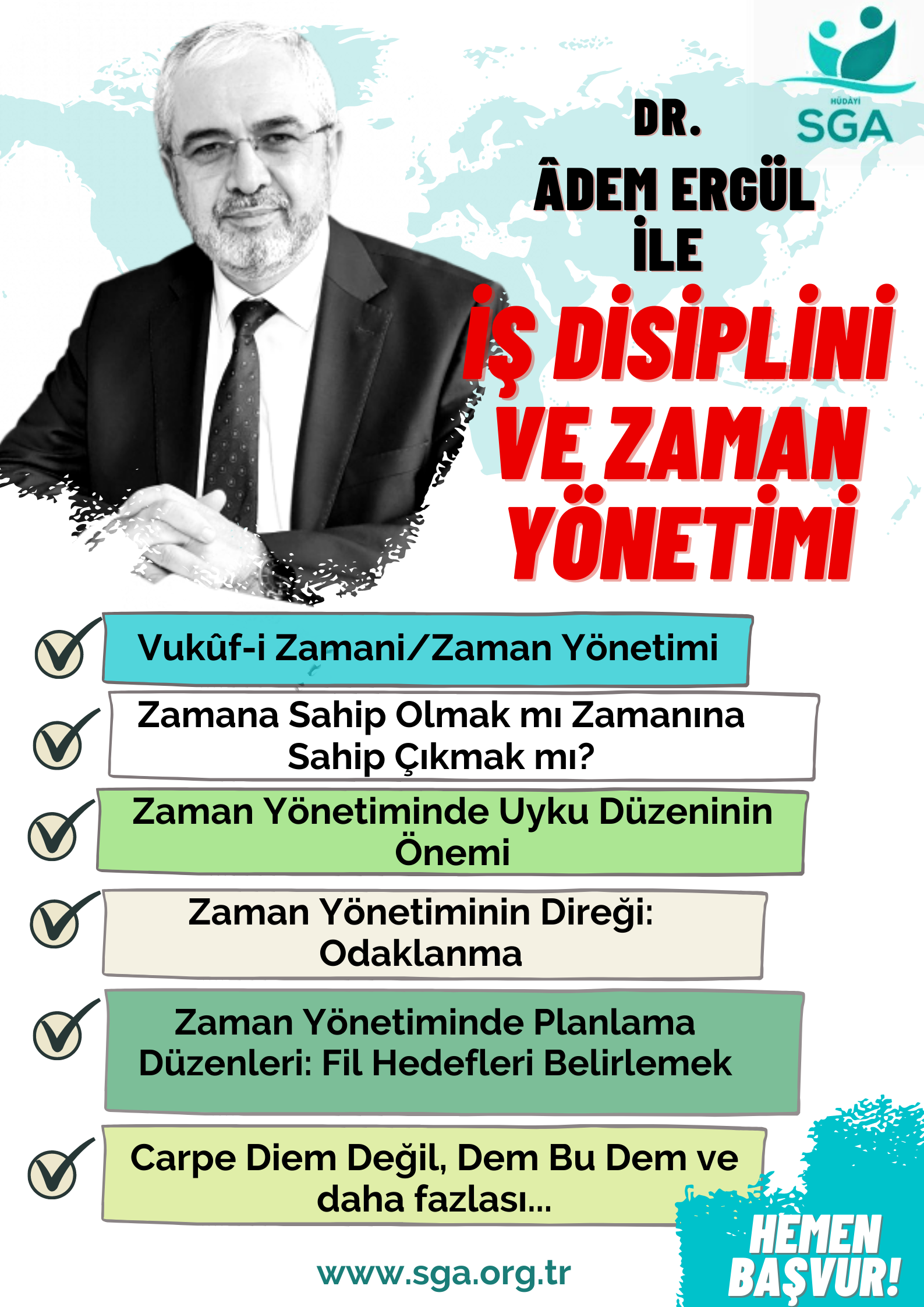 HÜDAYİ
SGA

DR.
ÂDEM ERGÜL
İLE

İŞ DİSİPLİNİ
VE ZAMAN
YÖNETİMİ

Vukûf-i Zamani/Zaman Yönetimi

Zamana Sahip Olmak mı Zamanına Sahip Çıkmak mı?

Zaman Yönetiminde Uyku Düzeninin Önemi

Zaman Yönetiminin Direği: Odaklanma

Zaman Yönetiminde Planlama Düzenleri: Fil Hedefleri Belirlemek

Carpe Diem Değil, Dem Bu Dem ve daha fazlası...

www.sga.org.tr

HEMEN BAŞVUR!